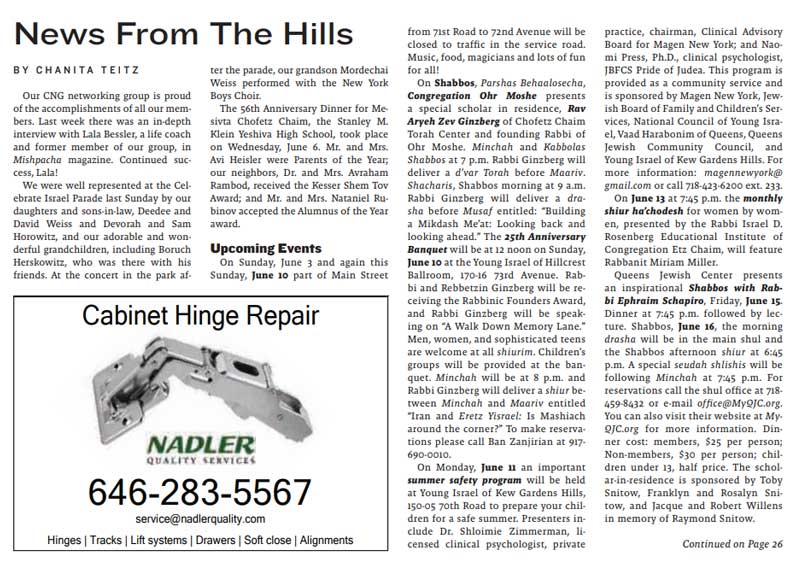 News From The Hills

BY CHANITA TEITZ

Our CNG networking group is proud of the accomplishments of all our members. Last week there was an in-depth interview with Lala Bessler, a life coach and former member of our group, in Mishpacha magazine. Continued success, Lala!

We were well represented at the Celebrate Israel Parade last Sunday by our daughters and sons-in-law, Deedee and David Weiss and Devorah and Sam Horowitz, and our adorable and wonderful grandchildren, including Boruch Herskowitz, who was there with his friends. At the concert in the park after the parade, our grandson Mordechai Weiss performed with the New York Boys Choir.

The 56th Anniversary Dinner for Mesivta Chofetz Chaim, the Stanley M. Klein Yeshiva High School, took place on Wednesday, June 6. Mr. and Mrs. Avi Heisler were Parents of the Year; our neighbors, Dr. and Mrs. Avraham Rambod, received the Kesser Shem Tov Award; and Mr. and Mrs. Nataniel Rubinov accepted the Alumnus of the Year award.

Upcoming Events

On Sunday, June 3 and again this Sunday, June 10 part of Main Street from 71st Road to 72nd Avenue will be closed to traffic in the service road. Music, food, magicians and lots of fun for all!

On Shabbos, Parshas Behaalosecha, Congregation Ohr Moshe presents a special scholar in residence, Rav Aryeh Zev Ginzberg of Chofetz Chaim Torah Center and founding Rabbi of Ohr Moshe. Minchah and Kabbolas Shabbos at 7 p.m. Rabbi Ginzberg will deliver a d'var Torah before Maariv. Shacharis, Shabbos morning at 9 a.m. Rabbi Ginzberg will deliver a drasha before Musaf entitled: "Building a Mikdash Me'at: Looking back and looking ahead." The 25th Anniversary Banquet will be at 12 noon on Sunday, June 10 at the Young Israel of Hillcrest Ballroom, 170-16 73rd Avenue. Rabbi and Rebbetzin Ginzberg will be receiving the Rabbinic Founders Award, and Rabbi Ginzberg will be speaking on "A Walk Down Memory Lane." Men, women, and sophisticated teens are welcome at all shiurim. Children's groups will be provided at the banquet. Minchah will be at 8 p.m. and Rabbi Ginzberg will deliver a shiur between Minchah and Maariv entitled "Iran and Eretz Yisrael: Is Mashiach around the corner?" To make reservations please call Ban Zanjirian at 917-690-0010.

On Monday, June 11 an important summer safety program will be held at Young Israel of Kew Gardens Hills, 150-05 70th Road to prepare your children for a safe summer. Presenters include Dr. Shloimie Zimmerman, licensed clinical psychologist, private practice, chairman, Clinical Advisory Board for Magen New York; and Naomi Press, Ph.D., clinical psychologist, JBFCS Pride of Judea. This program is provided as a community service and is sponsored by Magen New York, Jewish Board of Family and Children's Services, National Council of Young Israel, Vaad Harabonim of Queens, Queens Jewish Community Council, and Young Israel of Kew Gardens Hills. For more information: magennewyork@gmail.com or call 718-423-6200 ext. 233.

On June 13 at 7:45 p.m. the monthly shiur ha'chodesh for women by women, presented by the Rabbi Israel D. Rosenberg Educational Institute of Congregation Etz Chaim, will feature Rabbanit Miriam Miller.

Queens Jewish Center presents an inspirational Shabbos with Rabbi Ephraim Schapiro, Friday, June 15. Dinner at 7:45 p.m. followed by lecture. Shabbos, June 16, the morning drasha will be in the main shul and the Shabbos afternoon shiur at 6:45 p.m. A special seudah shlishis will be following Minchah at 7:45 p.m. For reservations call the shul office at 718-459-8432 or e-mail office@MyQJC.org. You can also visit their website at MyQJC.org for more information. Dinner cost: members, $25 per person; Non-members, $30 per person; children under 13, half price. The scholar-in-residence is sponsored by Toby Snitow, Franklyn and Rosalyn Snitow, and Jacque and Robert Willens in memory of Raymond Snitow.

Continued on Page 26

Cabinet Hinge Repair

NADLER
QUALITY SERVICES

646-283-5567

service@nadlerquality.com

Hinges | Tracks | Lift systems | Drawers | Soft close | Alignments